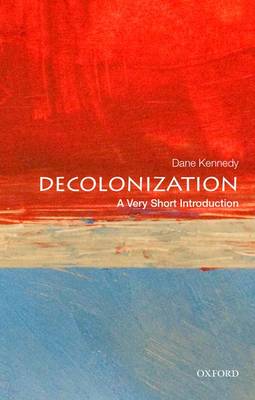 Dane Kennedy

DECOLONIZATION

A Very Short Introduction

OXFORD